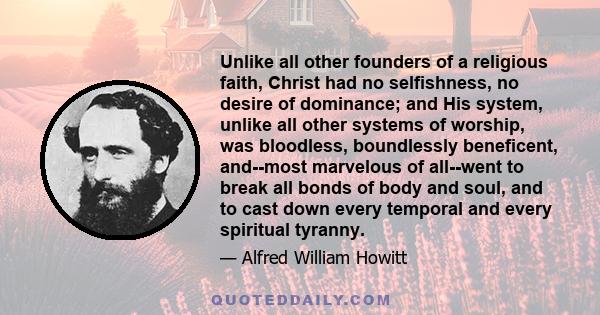 Unlike all other founders of a religious faith, Christ had no selfishness, no desire of dominance; and His system, unlike all other systems of worship, was bloodless, boundlessly beneficent, and--most marvelous of all--went to break all bonds of body and soul, and to cast down every temporal and every spiritual tyranny.

— Alfred William Howitt

QUOTEDDAILY.COM